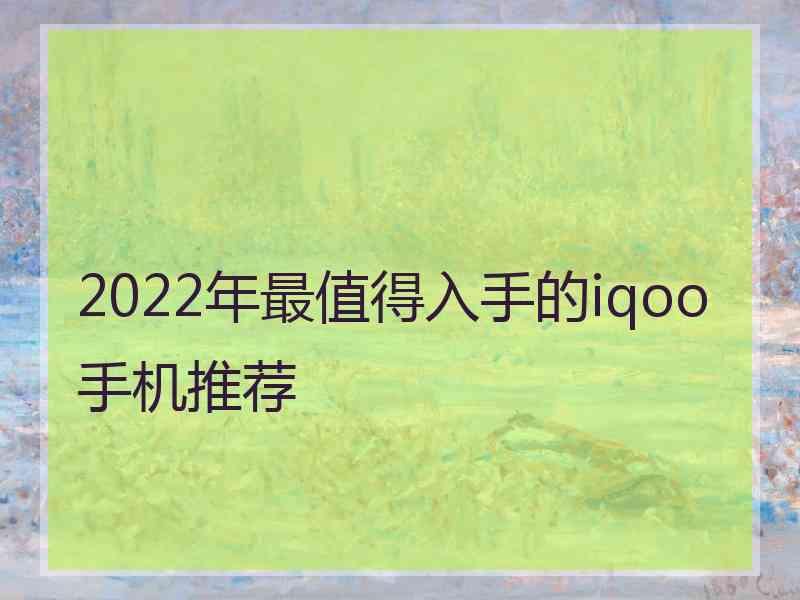 2022年最值得入手的iqoo手机推荐